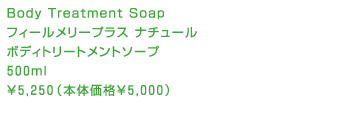 Body Treatment Soap
フィールメリープラス ナチュール
ボディトリートメントソープ
500ml
￥5,250（本体価格￥5,000）